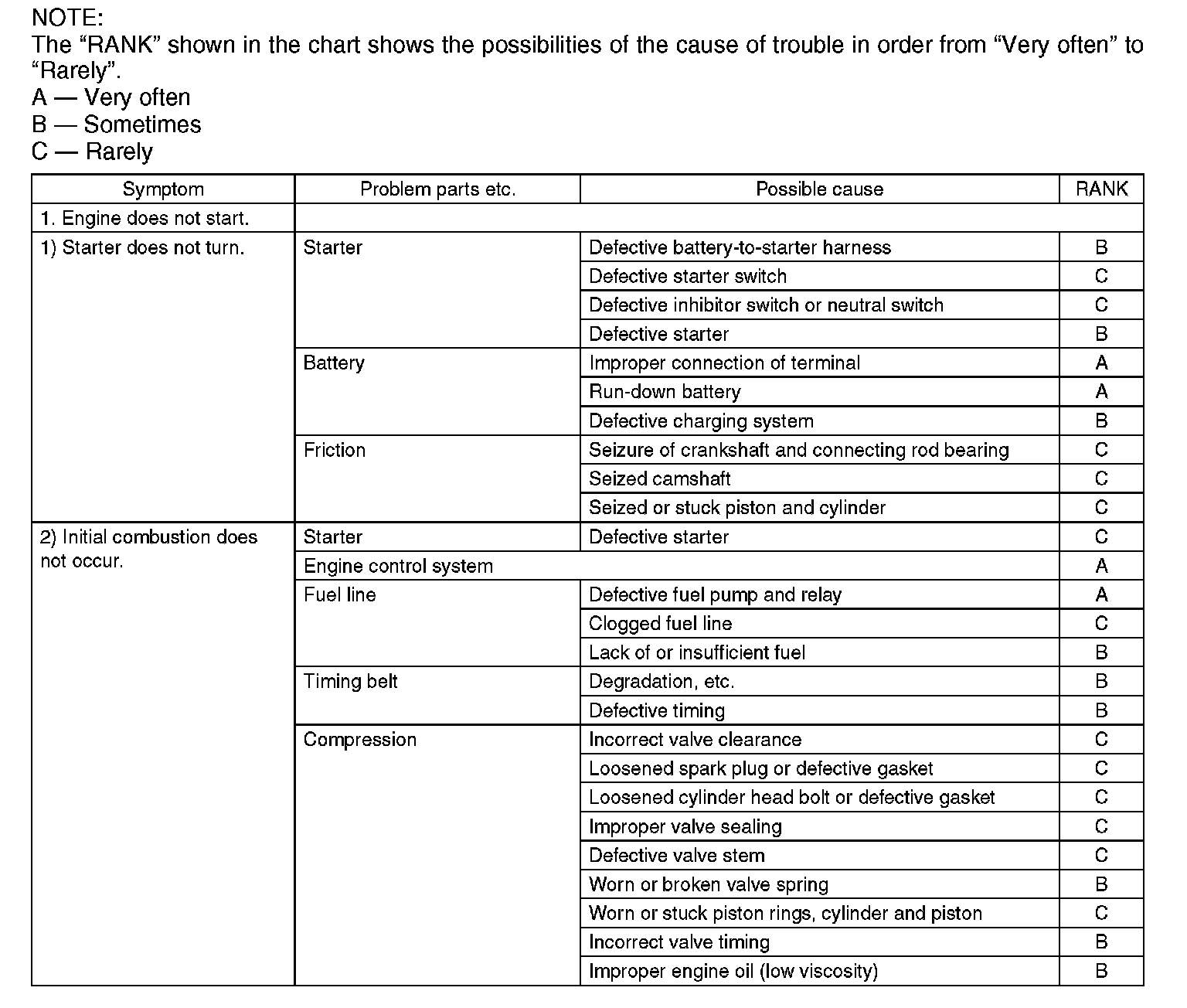 NOTE:
The “RANK” shown in the chart shows the possibilities of the cause of trouble in order from “Very often” to “Rarely”.
A — Very often
B — Sometimes
C — Rarely

| Symptom | Problem parts etc. | Possible cause | RANK |
|---|---|---|---|
| 1. Engine does not start. | | | |
| 1) Starter does not turn. | Starter | Defective battery-to-starter harness | B |
| | | Defective starter switch | C |
| | | Defective inhibitor switch or neutral switch | C |
| | | Defective starter | B |
| | Battery | Improper connection of terminal | A |
| | | Run-down battery | A |
| | | Defective charging system | B |
| | Friction | Seizure of crankshaft and connecting rod bearing | C |
| | | Seized camshaft | C |
| | | Seized or stuck piston and cylinder | C |
| 2) Initial combustion does not occur. | Starter | Defective starter | C |
| | Engine control system | | A |
| | Fuel line | Defective fuel pump and relay | A |
| | | Clogged fuel line | C |
| | | Lack of or insufficient fuel | B |
| | Timing belt | Degradation, etc. | B |
| | | Defective timing | B |
| | Compression | Incorrect valve clearance | C |
| | | Loosened spark plug or defective gasket | C |
| | | Loosened cylinder head bolt or defective gasket | C |
| | | Improper valve sealing | C |
| | | Defective valve stem | C |
| | | Worn or broken valve spring | B |
| | | Worn or stuck piston rings, cylinder and piston | C |
| | | Incorrect valve timing | B |
| | | Improper engine oil (low viscosity) | B |